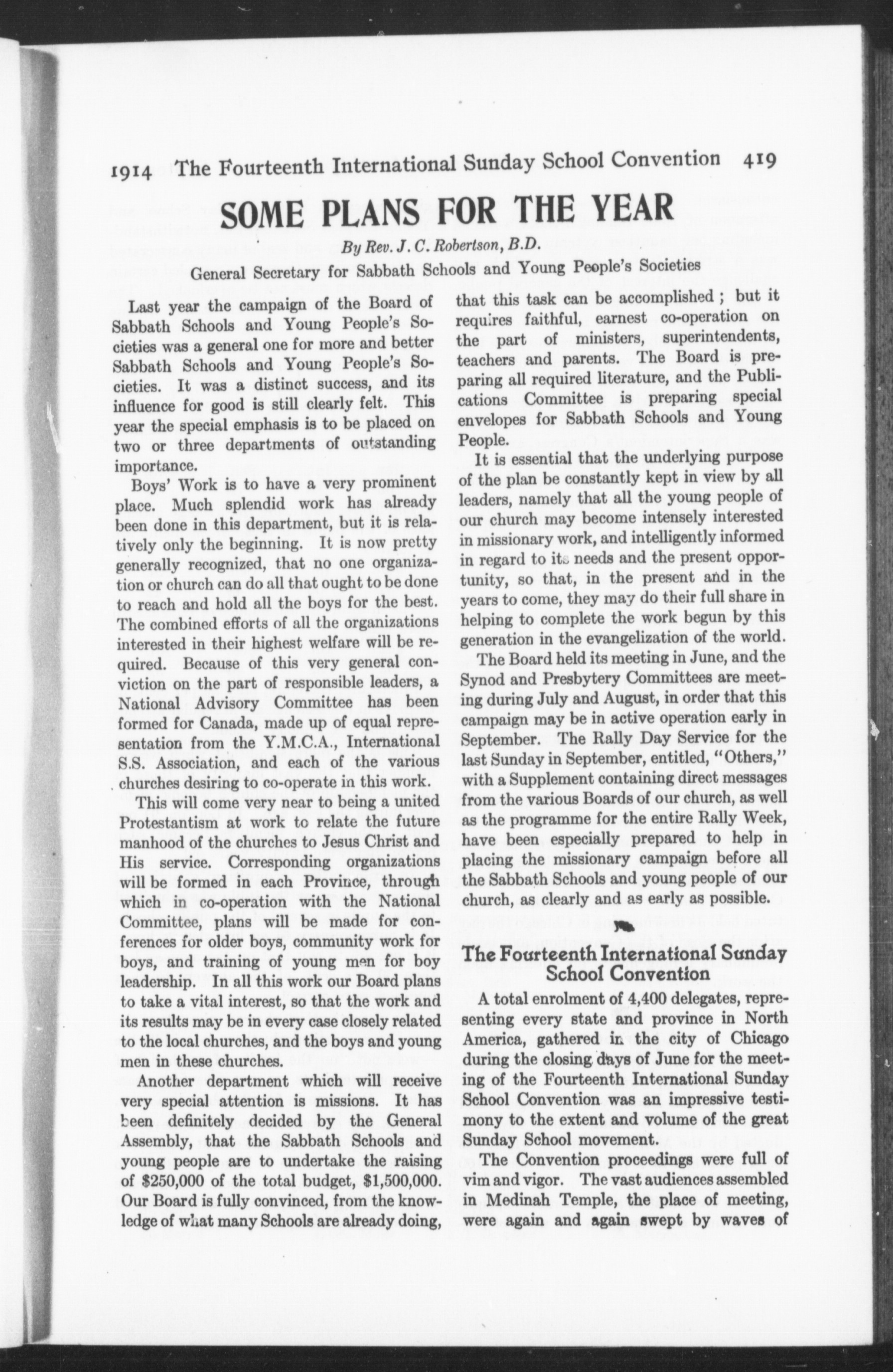 1914 The Fourteenth International Sunday School Convention 419

SOME PLANS FOR THE YEAR

By Rev. J. C. Robertson, B.D.

General Secretary for Sabbath Schools and Young People's Societies

Last year the campaign of the Board of Sabbath Schools and Young People's Societies was a general one for more and better Sabbath Schools and Young People's Societies. It was a distinct success, and its influence for good is still clearly felt. This year the special emphasis is to be placed on two or three departments of outstanding importance.

Boys' Work is to have a very prominent place. Much splendid work has already been done in this department, but it is relatively only the beginning. It is now pretty generally recognized, that no one organization or church can do all that ought to be done to reach and hold all the boys for the best. The combined efforts of all the organizations interested in their highest welfare will be required. Because of this very general conviction on the part of responsible leaders, a National Advisory Committee has been formed for Canada, made up of equal representation from the Y.M.C.A., International S.S. Association, and each of the various churches desiring to co-operate in this work.

This will come very near to being a united Protestantism at work to relate the future manhood of the churches to Jesus Christ and His service. Corresponding organizations will be formed in each Province, through which in co-operation with the National Committee, plans will be made for conferences for older boys, community work for boys, and training of young men for boy leadership. In all this work our Board plans to take a vital interest, so that the work and its results may be in every case closely related to the local churches, and the boys and young men in these churches.

Another department which will receive very special attention is missions. It has been definitely decided by the General Assembly, that the Sabbath Schools and young people are to undertake the raising of $250,000 of the total budget, $1,500,000. Our Board is fully convinced, from the knowledge of what many Schools are already doing, that this task can be accomplished ; but it requires faithful, earnest co-operation on the part of ministers, superintendents, teachers and parents. The Board is preparing all required literature, and the Publications Committee is preparing special envelopes for Sabbath Schools and Young People.

It is essential that the underlying purpose of the plan be constantly kept in view by all leaders, namely that all the young people of our church may become intensely interested in missionary work, and intelligently informed in regard to its needs and the present opportunity, so that, in the present and in the years to come, they may do their full share in helping to complete the work begun by this generation in the evangelization of the world.

The Board held its meeting in June, and the Synod and Presbytery Committees are meeting during July and August, in order that this campaign may be in active operation early in September. The Rally Day Service for the last Sunday in September, entitled, "Others," with a Supplement containing direct messages from the various Boards of our church, as well as the programme for the entire Rally Week, have been especially prepared to help in placing the missionary campaign before all the Sabbath Schools and young people of our church, as clearly and as early as possible.

The Fourteenth International Sunday School Convention

A total enrolment of 4,400 delegates, representing every state and province in North America, gathered in the city of Chicago during the closing days of June for the meeting of the Fourteenth International Sunday School Convention was an impressive testimony to the extent and volume of the great Sunday School movement.

The Convention proceedings were full of vim and vigor. The vast audiences assembled in Medinah Temple, the place of meeting, were again and again swept by waves of